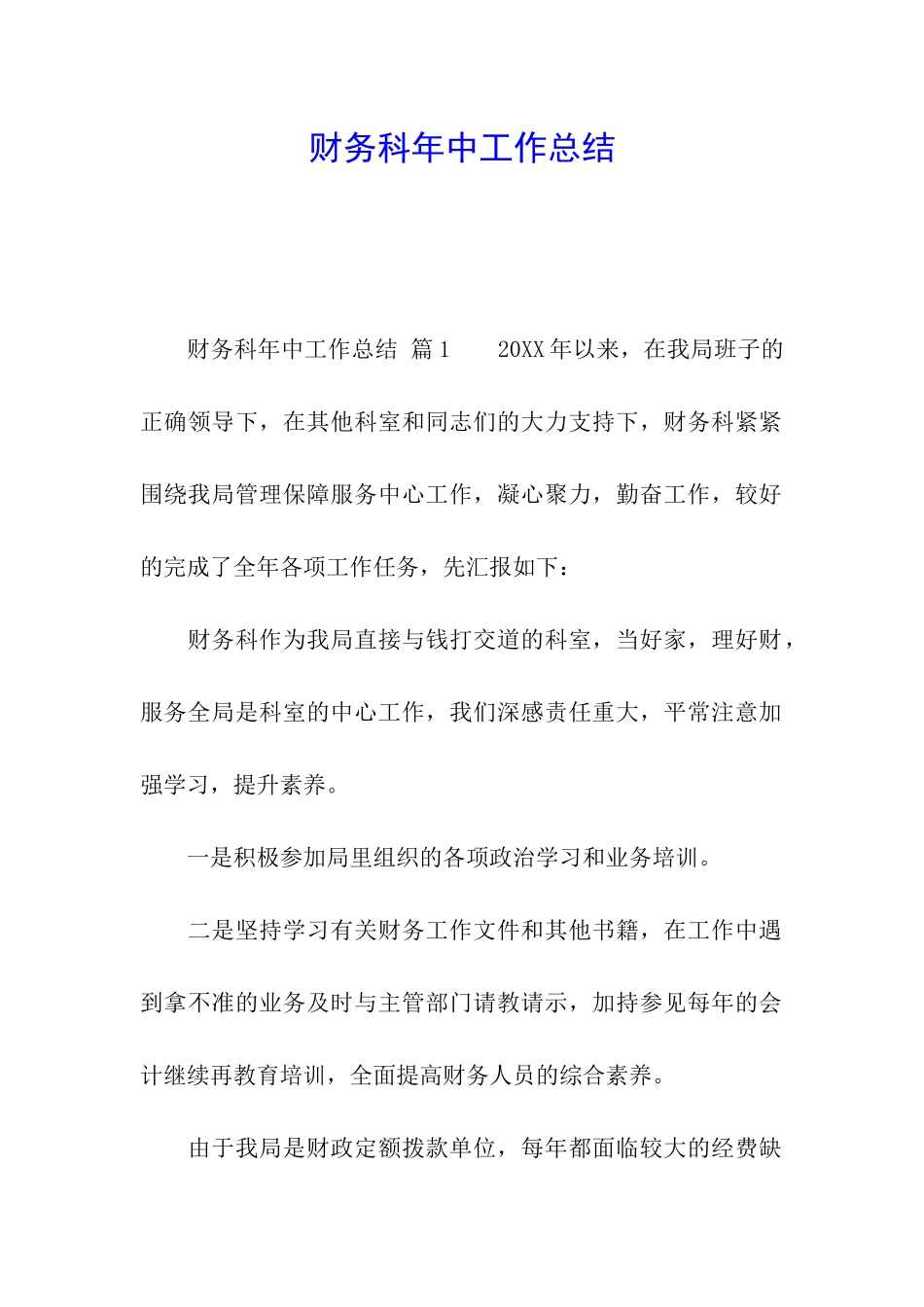 财务科年中工作总结

财务科年中工作总结 篇1　　20XX年以来，在我局班子的正确领导下，在其他科室和同志们的大力支持下，财务科紧紧围绕我局管理保障服务中心工作，凝心聚力，勤奋工作，较好的完成了全年各项工作任务，先汇报如下：

财务科作为我局直接与钱打交道的科室，当好家，理好财，服务全局是科室的中心工作，我们深感责任重大，平常注意加强学习，提升素养。

一是积极参加局里组织的各项政治学习和业务培训。

二是坚持学习有关财务工作文件和其他书籍，在工作中遇到拿不准的业务及时与主管部门请教请示，加持参见每年的会计继续再教育培训，全面提高财务人员的综合素养。

由于我局是财政定额拨款单位，每年都面临较大的经费缺